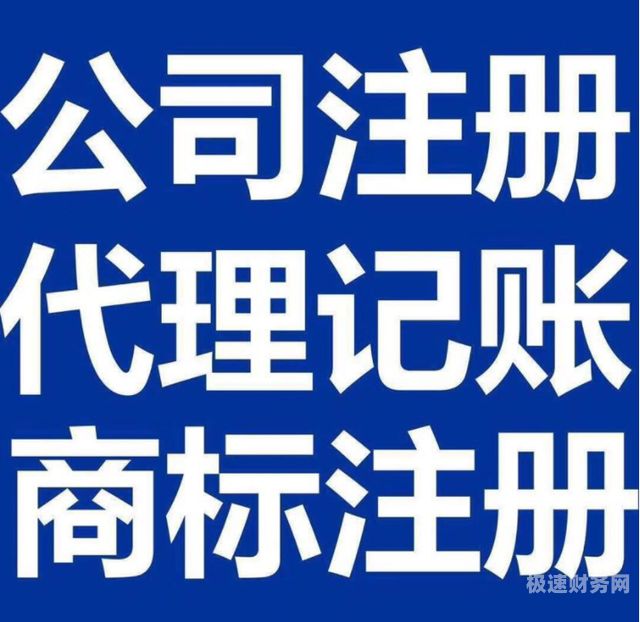 公司注册
代理记账
商标注册

极速财务网